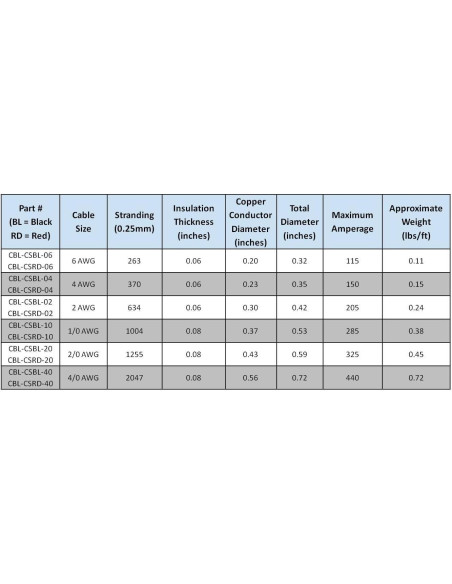 | Part # (BL = Black RD = Red) | Cable Size | Stranding (0.25mm) | Insulation Thickness (inches) | Copper Conductor Diameter (inches) | Total Diameter (inches) | Maximum Amperage | Approximate Weight (lbs/ft) |
|---|---|---|---|---|---|---|---|
| CBL-CSBL-06 CBL-CSRD-06 | 6 AWG | 263 | 0.06 | 0.20 | 0.32 | 115 | 0.11 |
| CBL-CSBL-04 CBL-CSRD-04 | 4 AWG | 370 | 0.06 | 0.23 | 0.35 | 150 | 0.15 |
| CBL-CSBL-02 CBL-CSRD-02 | 2 AWG | 634 | 0.06 | 0.30 | 0.42 | 205 | 0.24 |
| CBL-CSBL-10 CBL-CSRD-10 | 1/0 AWG | 1004 | 0.08 | 0.37 | 0.53 | 285 | 0.38 |
| CBL-CSBL-20 CBL-CSRD-20 | 2/0 AWG | 1255 | 0.08 | 0.43 | 0.59 | 325 | 0.45 |
| CBL-CSBL-40 CBL-CSRD-40 | 4/0 AWG | 2047 | 0.08 | 0.56 | 0.72 | 440 | 0.72 |